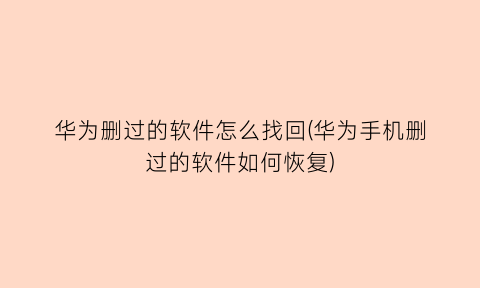 华为删过的软件怎么找回(华为手机删过的软件如何恢复)